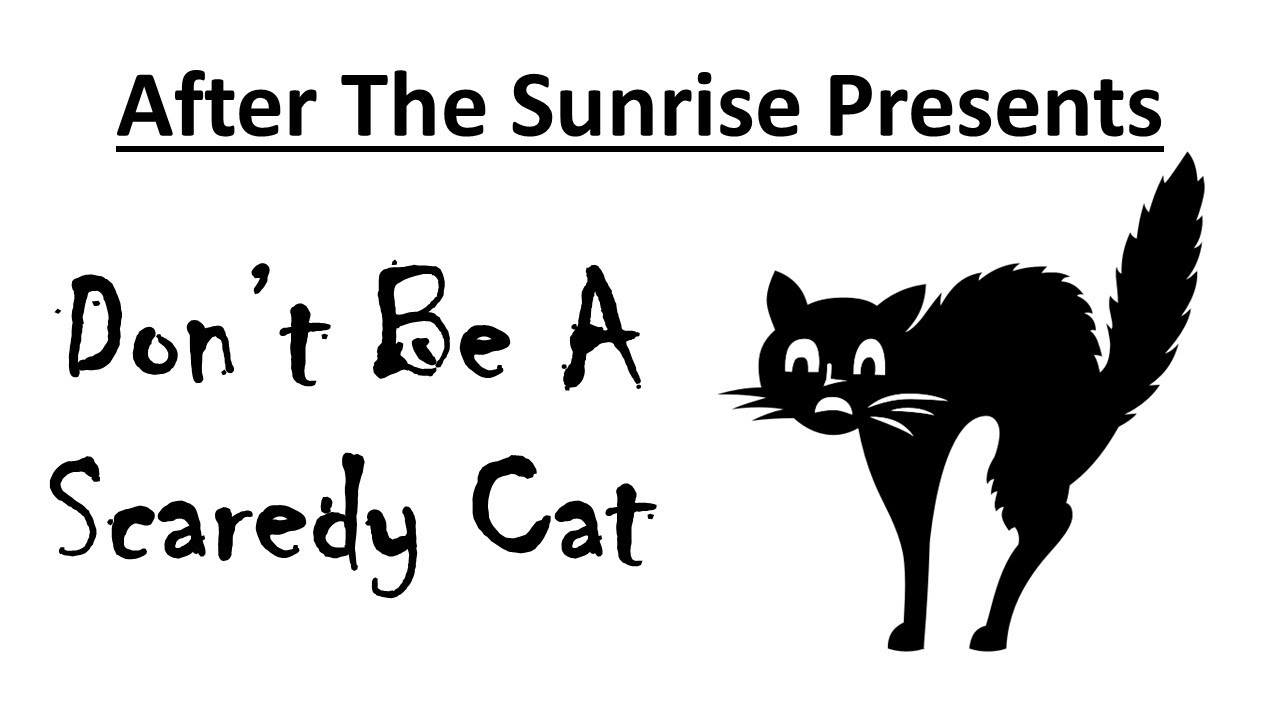 After The Sunrise Presents

Don't Be A Scaredy Cat